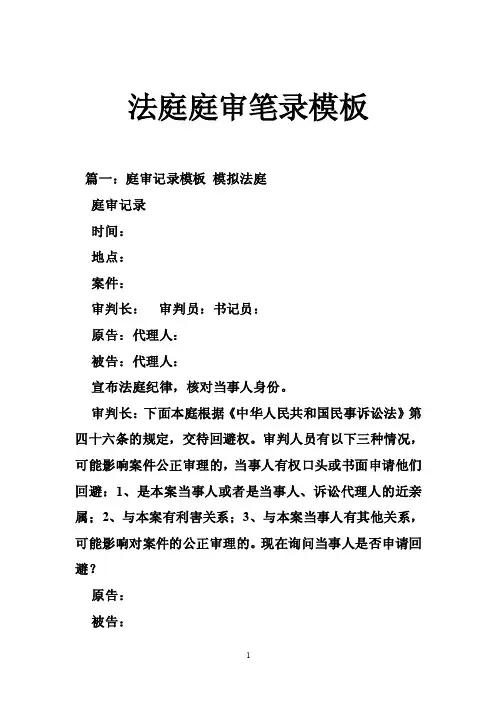 法庭庭审笔录模板

篇一：庭审记录模板 模拟法庭

庭审记录

时间：

地点：

案件：

审判长：　审判员：书记员：

原告：代理人：

被告：代理人：

宣布法庭纪律，核对当事人身份。

审判长：下面本庭根据《中华人民共和国民事诉讼法》第四十六条的规定，交待回避权。审判人员有以下三种情况，可能影响案件公正审理的，当事人有权口头或书面申请他们回避：1、是本案当事人或者是当事人、诉讼代理人的近亲属；2、与本案有利害关系；3、与本案当事人有其他关系，可能影响对案件的公正审理的。现在询问当事人是否申请回避？

原告：

被告：

1